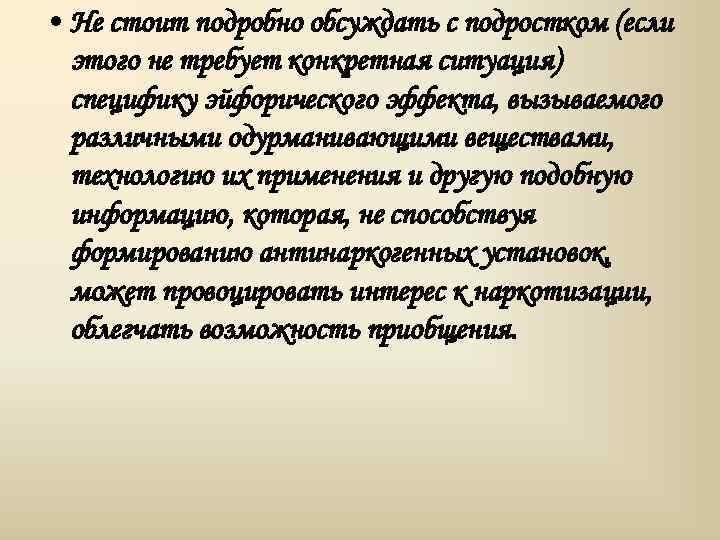 • Не стоит подробно обсуждать с подростком (если этого не требует конкретная ситуация) специфику эйфорического эффекта, вызываемого различными одурманивающими веществами, технологию их применения и другую подобную информацию, которая, не способствуя формированию антинаркогенных установок, может провоцировать интерес к наркотизации, облегчать возможность приобщения.